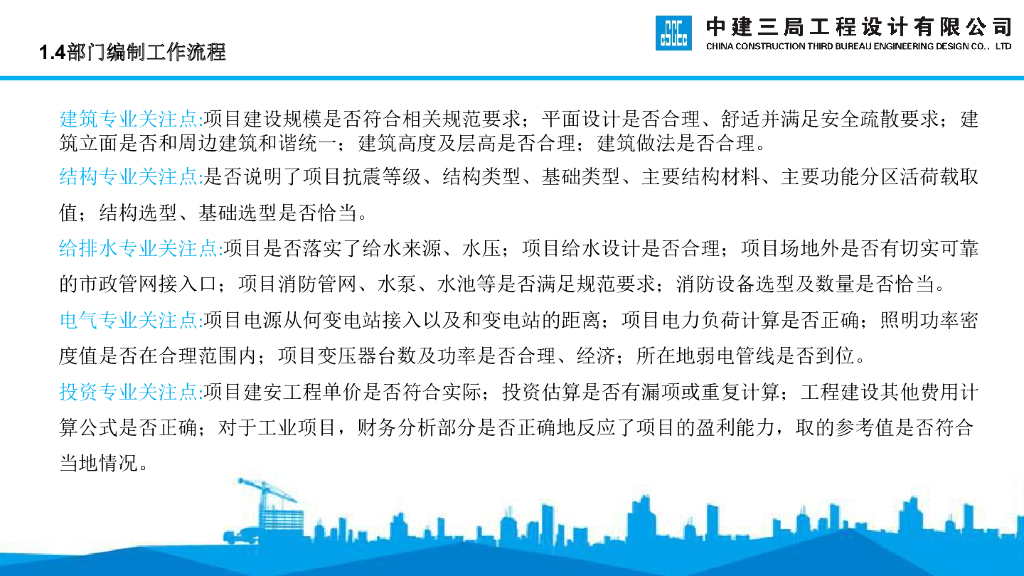 1.4部门编制工作流程

中建三局工程设计有限公司
CHINA CONSTRUCTION THIRD BUREAU ENGINEERING DESIGN CO., LTD

建筑专业关注点:项目建设规模是否符合相关规范要求；平面设计是否合理、舒适并满足安全疏散要求；建筑立面是否和周边建筑和谐统一；建筑高度及层高是否合理；建筑做法是否合理。

结构专业关注点:是否说明了项目抗震等级、结构类型、基础类型、主要结构材料、主要功能分区活荷载取值；结构选型、基础选型是否恰当。

给排水专业关注点:项目是否落实了给水来源、水压；项目给水设计是否合理；项目场地外是否有切实可靠的市政管网接入口；项目消防管网、水泵、水池等是否满足规范要求；消防设备选型及数量是否恰当。

电气专业关注点:项目电源从何变电站接入以及和变电站的距离；项目电力负荷计算是否正确；照明功率密度值是否在合理范围内；项目变压器台数及功率是否合理、经济；所在地弱电管线是否到位。

投资专业关注点:项目建安工程单价是否符合实际；投资估算是否有漏项或重复计算；工程建设其他费用计算公式是否正确；对于工业项目，财务分析部分是否正确地反应了项目的盈利能力，取的参考值是否符合当地情况。